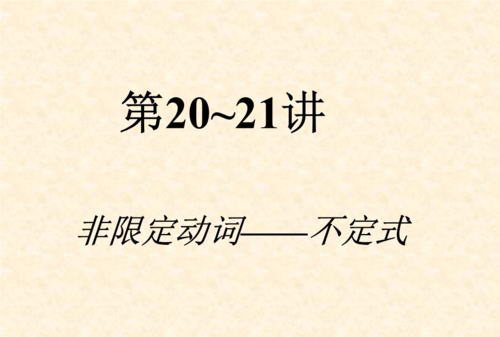 第20~21讲

非限定动词——不定式